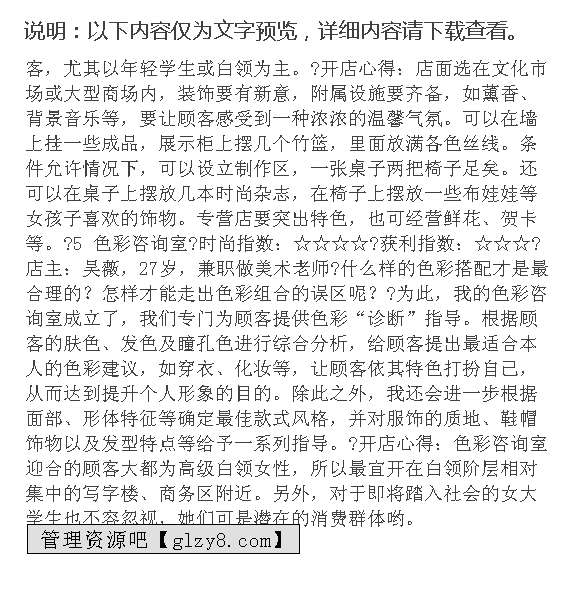 说明：以下内容仅为文字预览，详细内容请下载查看。

客，尤其以年轻学生或白领为主。?开店心得：店面选在文化市场或大型商场内，装饰要有新意，附属设施要齐备，如薰香、背景音乐等，要让顾客感受到一种浓浓的温馨气氛。可以在墙上挂一些成品，展示柜上摆几个竹篮，里面放满各色丝线。条件允许情况下，可以设立制作区，一张桌子两把椅子足矣。还可以在桌子上摆放几本时尚杂志，在椅子上摆放一些布娃娃等女孩子喜欢的饰物。专营店要突出特色，也可经营鲜花、贺卡等。?5 色彩咨询室?时尚指数：☆☆☆☆?获利指数：☆☆☆?店主：吴薇，27岁，兼职做美术老师?什么样的色彩搭配才是最合理的？怎样才能走出色彩组合的误区呢？?为此，我的色彩咨询室成立了，我们专门为顾客提供色彩“诊断”指导。根据顾客的肤色、发色及瞳孔色进行综合分析，给顾客提出最适合本人的色彩建议，如穿衣、化妆等，让顾客依其特色打扮自己，从而达到提升个人形象的目的。除此之外，我还会进一步根据面部、形体特征等确定最佳款式风格，并对服饰的质地、鞋帽饰物以及发型特点等给予一系列指导。?开店心得：色彩咨询室迎合的顾客大都为高级白领女性，所以最宜开在白领阶层相对集中的写字楼、商务区附近。另外，对于即将踏入社会的女大学生也不容忽视，她们可是潜在的消费群体哟。

管理资源吧【glzy8.com】